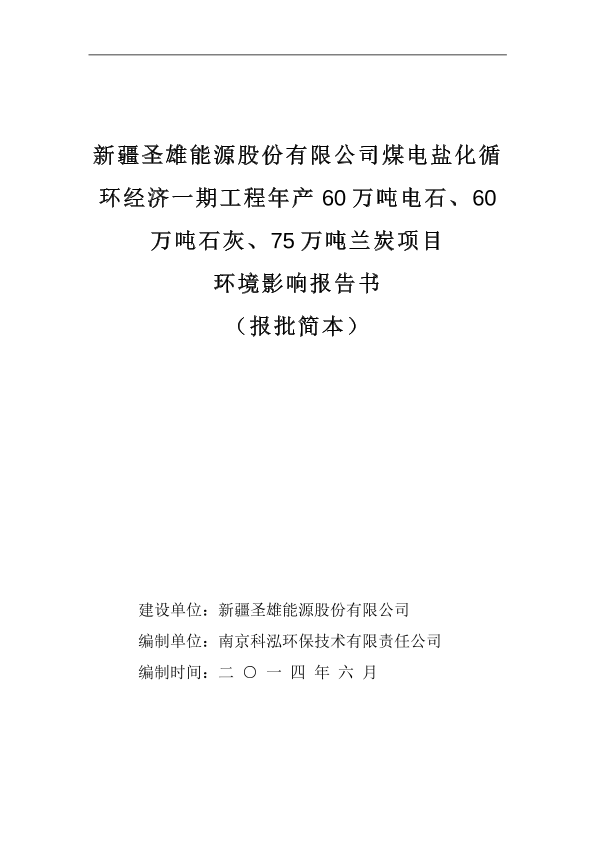 新疆圣雄能源股份有限公司煤电盐化循环经济一期工程年产 60 万吨电石、60 万吨石灰、75 万吨兰炭项目
环境影响报告书
（报批简本）

建设单位：新疆圣雄能源股份有限公司
编制单位：南京科泓环保技术有限责任公司
编制时间：二 〇 一 四 年 六 月